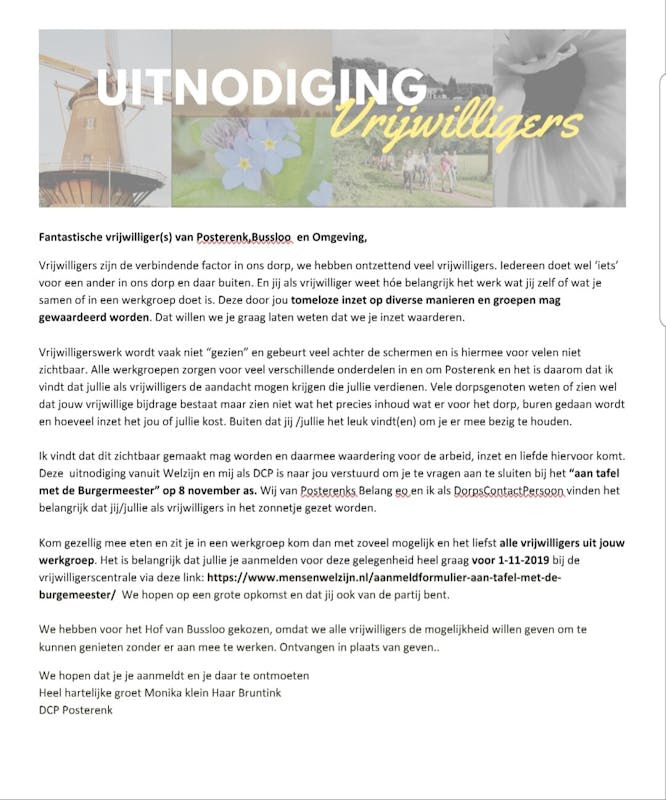 UITNODIGING
Vrijwilligers

Fantastische vrijwilliger(s) van Posterenk,Bussloo en Omgeving,

Vrijwilligers zijn de verbindende factor in ons dorp, we hebben ontzettend veel vrijwilligers. Iedereen doet wel 'iets' voor een ander in ons dorp en daar buiten. En jij als vrijwilliger weet hóe belangrijk het werk wat jij zelf of wat je samen of in een werkgroep doet is. Deze door jou tomeloze inzet op diverse manieren en groepen mag gewaardeerd worden. Dat willen we je graag laten weten dat we je inzet waarderen.

Vrijwilligerswerk wordt vaak niet "gezien" en gebeurt veel achter de schermen en is hiermee voor velen niet zichtbaar. Alle werkgroepen zorgen voor veel verschillende onderdelen in en om Posterenk en het is daarom dat ik vindt dat jullie als vrijwilligers de aandacht mogen krijgen die jullie verdienen. Vele dorpsgenoten weten of zien wel dat jouw vrijwillige bijdrage bestaat maar zien niet wat het precies inhoud wat er voor het dorp, buren gedaan wordt en hoeveel inzet het jou of jullie kost. Buiten dat jij /jullie het leuk vindt(en) om je er mee bezig te houden.

Ik vindt dat dit zichtbaar gemaakt mag worden en daarmee waardering voor de arbeid, inzet en liefde hiervoor komt. Deze uitnodiging vanuit Welzijn en mij als DCP is naar jou verstuurd om je te vragen aan te sluiten bij het "aan tafel met de Burgermeester" op 8 november as. Wij van Posterenks Belang eo en ik als DorpsContactPersoon vinden het belangrijk dat jij/jullie als vrijwilligers in het zonnetje gezet worden.

Kom gezellig mee eten en zit je in een werkgroep kom dan met zoveel mogelijk en het liefst alle vrijwilligers uit jouw werkgroep. Het is belangrijk dat jullie je aanmelden voor deze gelegenheid heel graag voor 1-11-2019 bij de vrijwilligerscentrale via deze link: https://www.mensenwelzijn.nl/aanmeldformulier-aan-tafel-met-de-burgemeester/ We hopen op een grote opkomst en dat jij ook van de partij bent.

We hebben voor het Hof van Bussloo gekozen, omdat we alle vrijwilligers de mogelijkheid willen geven om te kunnen genieten zonder er aan mee te werken. Ontvangen in plaats van geven..

We hopen dat je je aanmeldt en je daar te ontmoeten
Heel hartelijke groet Monika klein Haar Bruntink
DCP Posterenk